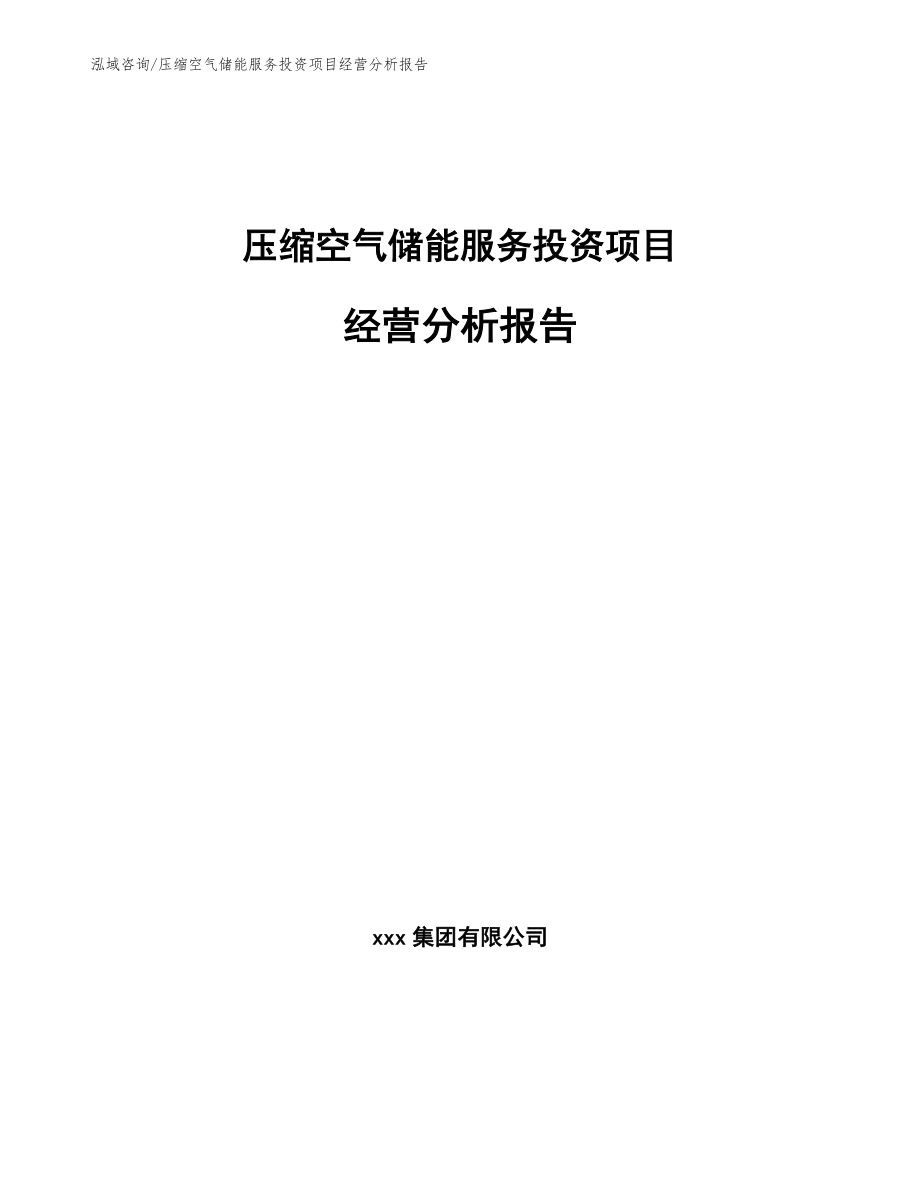 泓域咨询/压缩空气储能服务投资项目经营分析报告

压缩空气储能服务投资项目

经营分析报告

xxx 集团有限公司